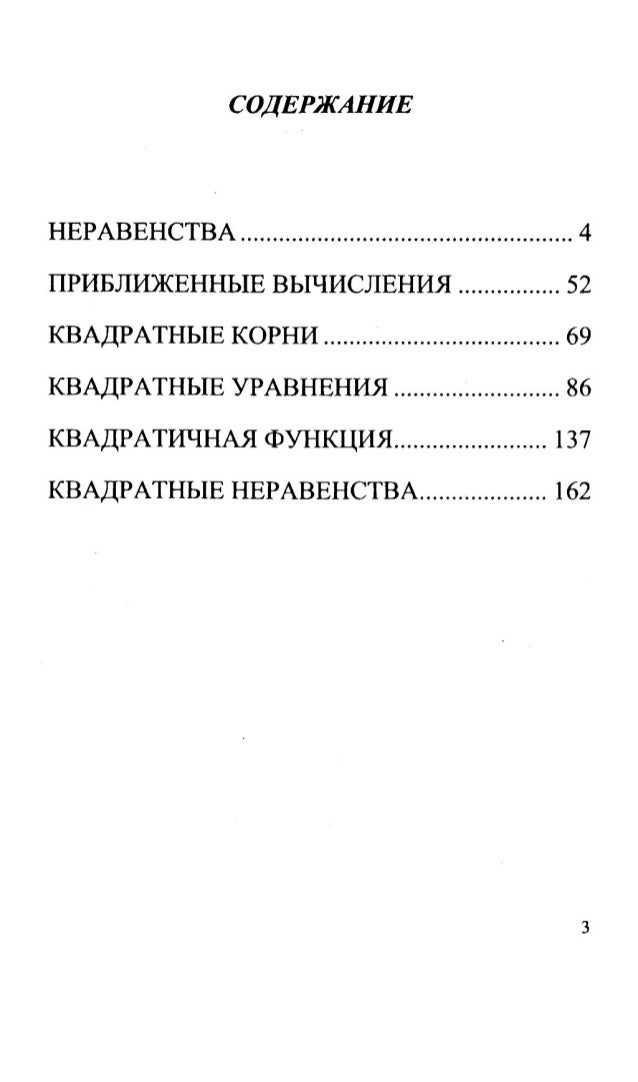 СОДЕРЖАНИЕ

НЕРАВЕНСТВА .................................................... 4

ПРИБЛИЖЕННЫЕ ВЫЧИСЛЕНИЯ ................ 52

КВАДРАТНЫЕ КОРНИ .................................... 69

КВАДРАТНЫЕ УРАВНЕНИЯ .......................... 86

КВАДРАТИЧНАЯ ФУНКЦИЯ........................ 137

КВАДРАТНЫЕ НЕРАВЕНСТВА.................... 162

3